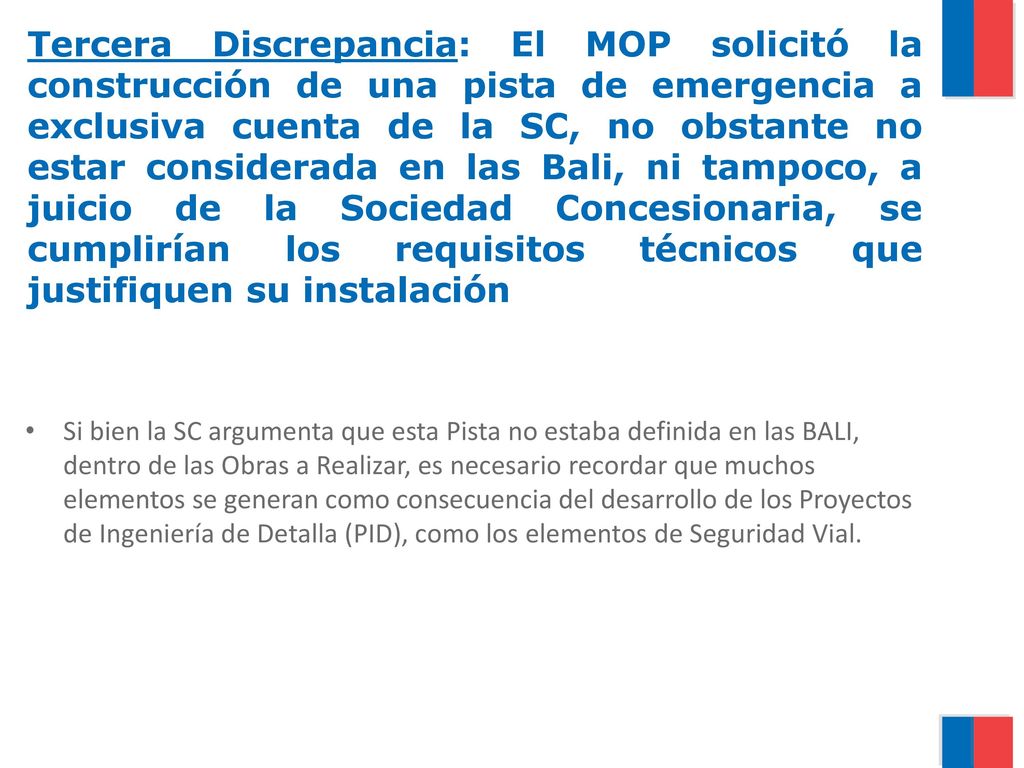 Tercera Discrepancia: El MOP solicitó la construcción de una pista de emergencia a exclusiva cuenta de la SC, no obstante no estar considerada en las Bali, ni tampoco, a juicio de la Sociedad Concesionaria, se cumplirían los requisitos técnicos que justifiquen su instalación

• Si bien la SC argumenta que esta Pista no estaba definida en las BALI, dentro de las Obras a Realizar, es necesario recordar que muchos elementos se generan como consecuencia del desarrollo de los Proyectos de Ingeniería de Detalla (PID), como los elementos de Seguridad Vial.